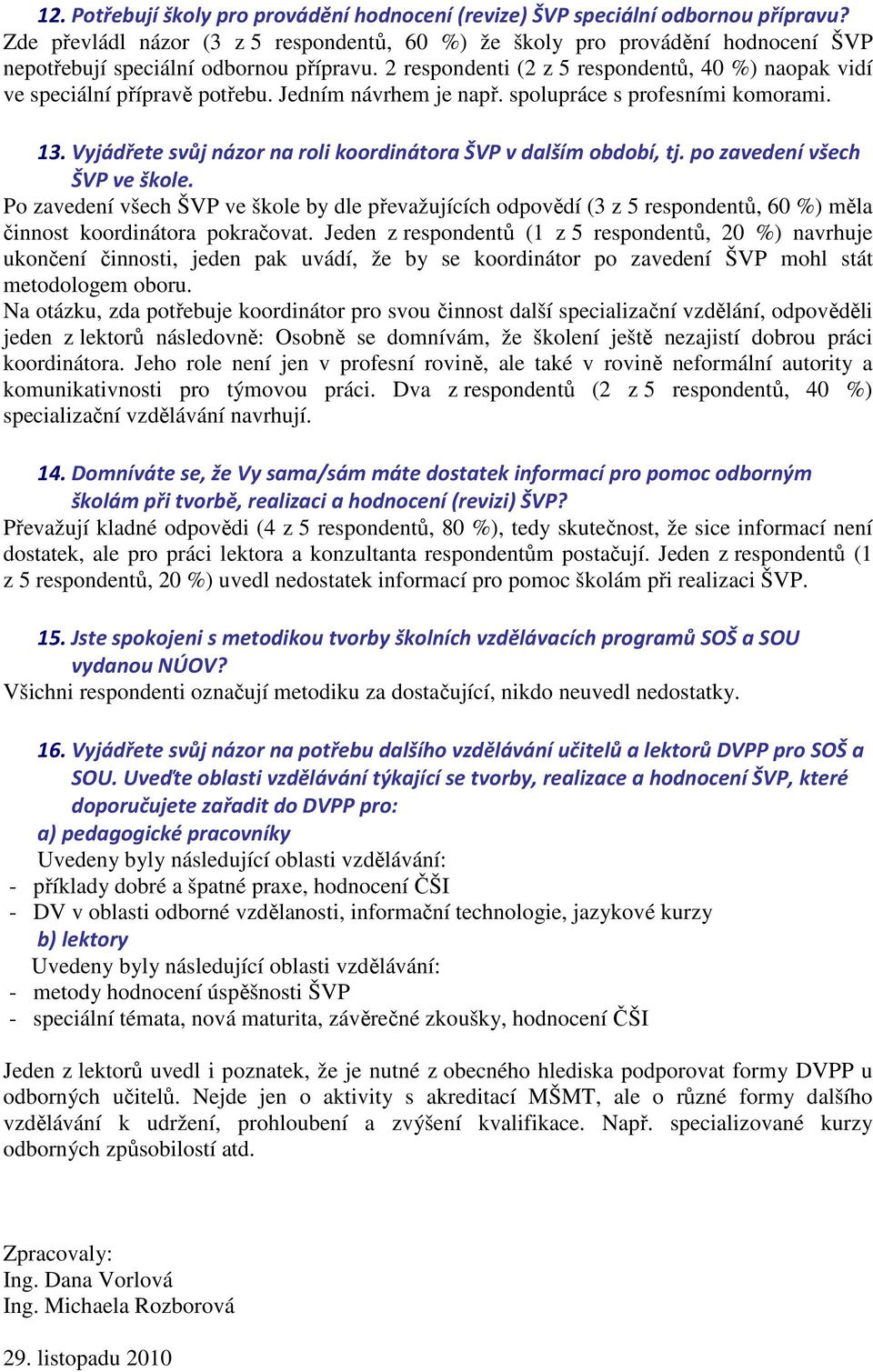 12. Potřebují školy pro provádění hodnocení (revize) ŠVP speciální odbornou přípravu?
Zde převládl názor (3 z 5 respondentů, 60 %) že školy pro provádění hodnocení ŠVP nepotřebují speciální odbornou přípravu. 2 respondenti (2 z 5 respondentů, 40 %) naopak vidí ve speciální přípravě potřebu. Jedním návrhem je např. spolupráce s profesními komorami.

13. Vyjádřete svůj názor na roli koordinátora ŠVP v dalším období, tj. po zavedení všech ŠVP ve škole.
Po zavedení všech ŠVP ve škole by dle převažujících odpovědí (3 z 5 respondentů, 60 %) měla činnost koordinátora pokračovat. Jeden z respondentů (1 z 5 respondentů, 20 %) navrhuje ukončení činnosti, jeden pak uvádí, že by se koordinátor po zavedení ŠVP mohl stát metodologem oboru.
Na otázku, zda potřebuje koordinátor pro svou činnost další specializační vzdělání, odpověděli jeden z lektorů následovně: Osobně se domnívám, že školení ještě nezajistí dobrou práci koordinátora. Jeho role není jen v profesní rovině, ale také v rovině neformální autority a komunikativnosti pro týmovou práci. Dva z respondentů (2 z 5 respondentů, 40 %) specializační vzdělávání navrhují.

14. Domníváte se, že Vy sama/sám máte dostatek informací pro pomoc odborným školám při tvorbě, realizaci a hodnocení (revizi) ŠVP?
Převažují kladné odpovědi (4 z 5 respondentů, 80 %), tedy skutečnost, že sice informací není dostatek, ale pro práci lektora a konzultanta respondentům postačují. Jeden z respondentů (1 z 5 respondentů, 20 %) uvedl nedostatek informací pro pomoc školám při realizaci ŠVP.

15. Jste spokojeni s metodikou tvorby školních vzdělávacích programů SOŠ a SOU vydanou NÚOV?
Všichni respondenti označují metodiku za dostačující, nikdo neuvedl nedostatky.

16. Vyjádřete svůj názor na potřebu dalšího vzdělávání učitelů a lektorů DVPP pro SOŠ a SOU. Uveďte oblasti vzdělávání týkající se tvorby, realizace a hodnocení ŠVP, které doporučujete zařadit do DVPP pro:
a) pedagogické pracovníky
Uvedeny byly následující oblasti vzdělávání:
- příklady dobré a špatné praxe, hodnocení ČŠI
- DV v oblasti odborné vzdělanosti, informační technologie, jazykové kurzy
b) lektory
Uvedeny byly následující oblasti vzdělávání:
- metody hodnocení úspěšnosti ŠVP
- speciální témata, nová maturita, závěrečné zkoušky, hodnocení ČŠI

Jeden z lektorů uvedl i poznatek, že je nutné z obecného hlediska podporovat formy DVPP u odborných učitelů. Nejde jen o aktivity s akreditací MŠMT, ale o různé formy dalšího vzdělávání k udržení, prohloubení a zvýšení kvalifikace. Např. specializované kurzy odborných způsobilostí atd.

Zpracovaly:
Ing. Dana Vorlová
Ing. Michaela Rozborová

29. listopadu 2010